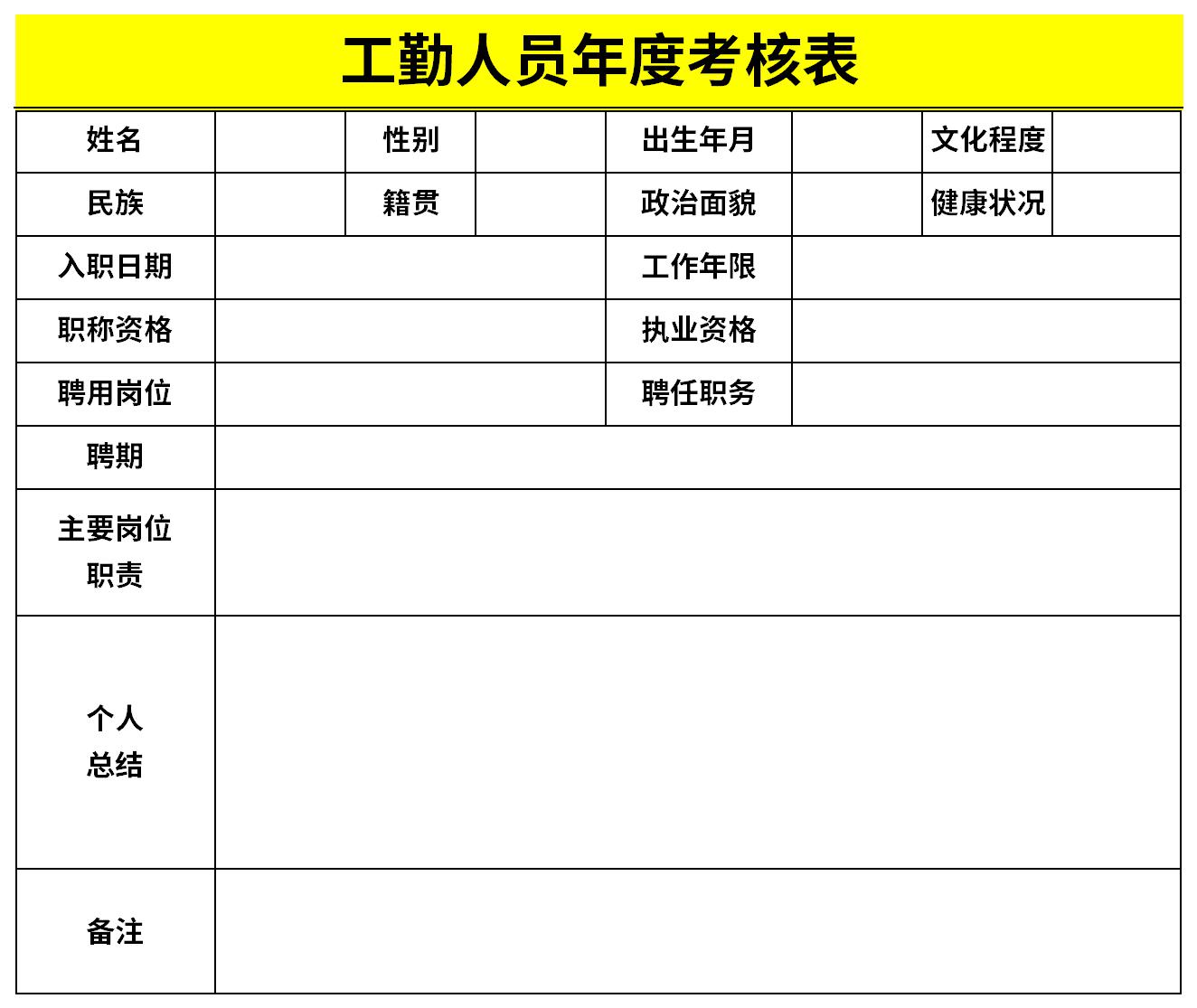 工勤人员年度考核表

| 姓名 | | 性别 | | 出生年月 | | 文化程度 | |
|---|---|---|---|---|---|---|---|
| 民族 | | 籍贯 | | 政治面貌 | | 健康状况 | |
| 入职日期 | | | | 工作年限 | | | |
| 职称资格 | | | | 执业资格 | | | |
| 聘用岗位 | | | | 聘任职务 | | | |
| 聘期 | | | | | | | |
| 主要岗位职责 | | | | | | | |
| 个人总结 | | | | | | | |
| 备注 | | | | | | | |